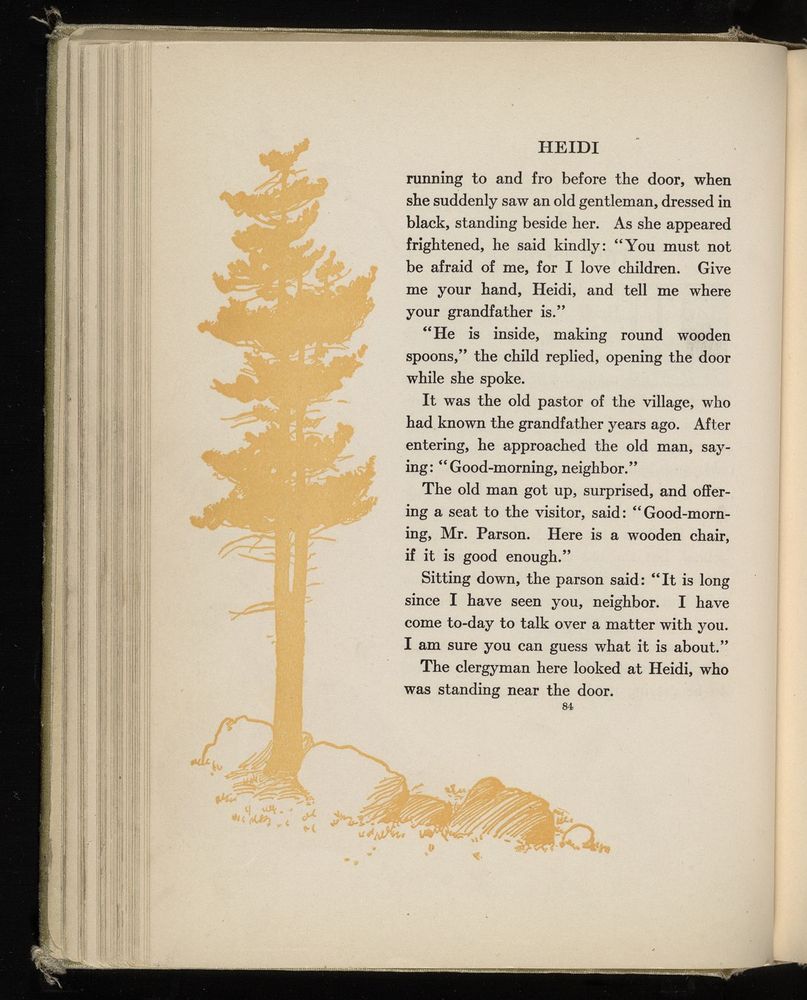 HEIDI

running to and fro before the door, when she suddenly saw an old gentleman, dressed in black, standing beside her. As she appeared frightened, he said kindly: "You must not be afraid of me, for I love children. Give me your hand, Heidi, and tell me where your grandfather is."

"He is inside, making round wooden spoons," the child replied, opening the door while she spoke.

It was the old pastor of the village, who had known the grandfather years ago. After entering, he approached the old man, saying: "Good-morning, neighbor."

The old man got up, surprised, and offering a seat to the visitor, said: "Good-morning, Mr. Parson. Here is a wooden chair, if it is good enough."

Sitting down, the parson said: "It is long since I have seen you, neighbor. I have come to-day to talk over a matter with you. I am sure you can guess what it is about."

The clergyman here looked at Heidi, who was standing near the door.

84